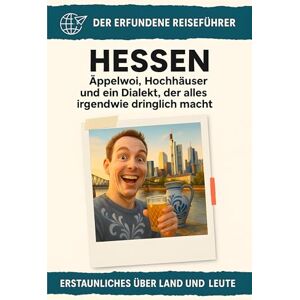 DER ERFUNDENE REISEFÜHRER

HESSEN

Äppelwoi, Hochhäuser und ein Dialekt, der alles irgendwie dringlich macht

ERSTAUNLICHES ÜBER LAND UND LEUTE